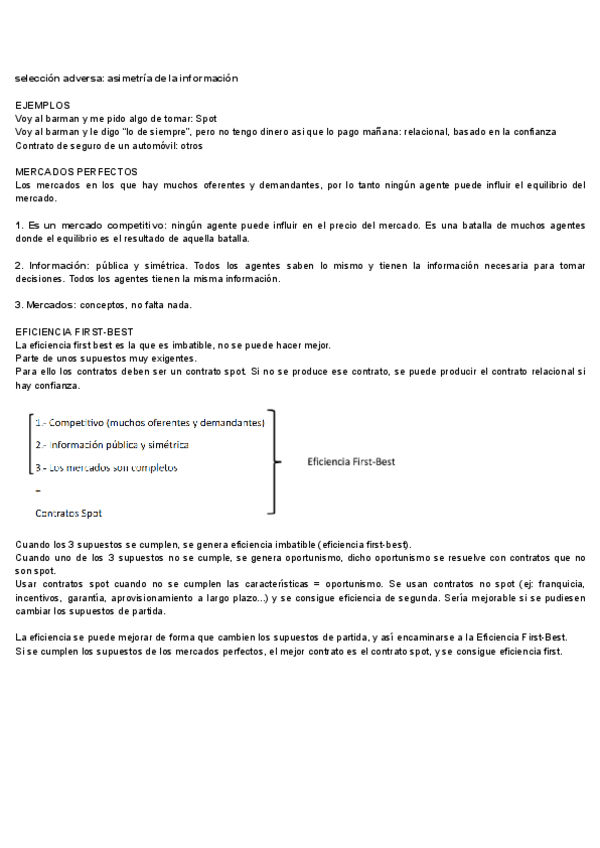 selección adversa: asimetría de la información

EJEMPLOS
Voy al barman y me pido algo de tomar: Spot
Voy al barman y le digo "lo de siempre", pero no tengo dinero así que lo pago mañana: relacional, basado en la confianza
Contrato de seguro de un automóvil: otros

MERCADOS PERFECTOS
Los mercados en los que hay muchos oferentes y demandantes, por lo tanto ningún agente puede influir el equilibrio del mercado.

1. Es un mercado competitivo: ningún agente puede influir en el precio del mercado. Es una batalla de muchos agentes donde el equilibrio es el resultado de aquella batalla.

2. Información: pública y simétrica. Todos los agentes saben lo mismo y tienen la información necesaria para tomar decisiones. Todos los agentes tienen la misma información.

3. Mercados: conceptos, no falta nada.

EFICIENCIA FIRST-BEST
La eficiencia first best es la que es imbatible, no se puede hacer mejor.
Parte de unos supuestos muy exigentes.
Para ello los contratos deben ser un contrato spot. Si no se produce ese contrato, se puede producir el contrato relacional si hay confianza.

1.- Competitivo (muchos oferentes y demandantes)
2.- Información pública y simétrica
3.- Los mercados son completos
=
Contratos Spot

Eficiencia First-Best

Cuando los 3 supuestos se cumplen, se genera eficiencia imbatible (eficiencia first-best).
Cuando uno de los 3 supuestos no se cumple, se genera oportunismo, dicho oportunismo se resuelve con contratos que no son spot.
Usar contratos spot cuando no se cumplen las características = oportunismo. Se usan contratos no spot (ej: franquicia, incentivos, garantía, aprovisionamiento a largo plazo...) y se consigue eficiencia de segunda. Sería mejorable si se pudiesen cambiar los supuestos de partida.

La eficiencia se puede mejorar de forma que cambien los supuestos de partida, y así encaminarse a la Eficiencia First-Best.
Si se cumplen los supuestos de los mercados perfectos, el mejor contrato es el contrato spot, y se consigue eficiencia first.